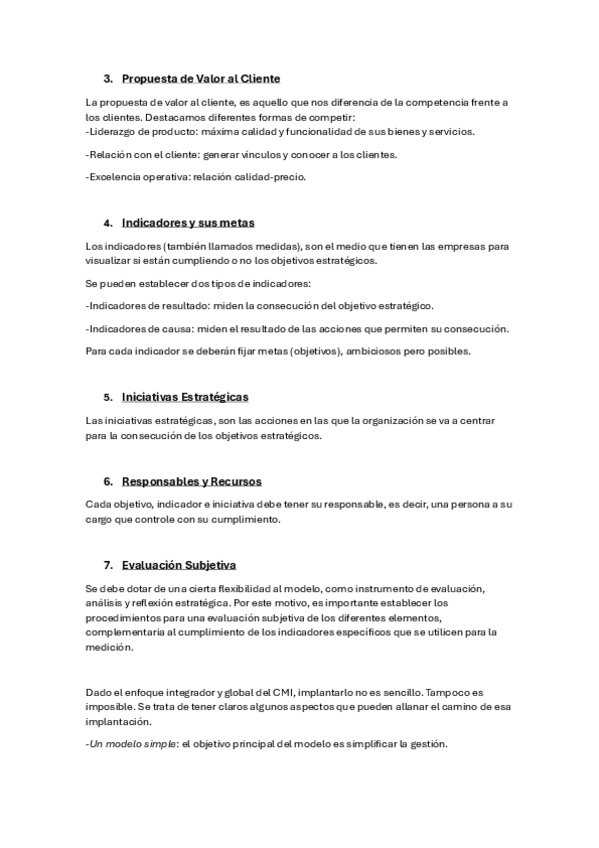 3. Propuesta de Valor al Cliente

La propuesta de valor al cliente, es aquello que nos diferencia de la competencia frente a los clientes. Destacamos diferentes formas de competir:
-Liderazgo de producto: máxima calidad y funcionalidad de sus bienes y servicios.

-Relación con el cliente: generar vínculos y conocer a los clientes.

-Excelencia operativa: relación calidad-precio.

4. Indicadores y sus metas

Los indicadores (también llamados medidas), son el medio que tienen las empresas para visualizar si están cumpliendo o no los objetivos estratégicos.

Se pueden establecer dos tipos de indicadores:

-Indicadores de resultado: miden la consecución del objetivo estratégico.

-Indicadores de causa: miden el resultado de las acciones que permiten su consecución.

Para cada indicador se deberán fijar metas (objetivos), ambiciosos pero posibles.

5. Iniciativas Estratégicas

Las iniciativas estratégicas, son las acciones en las que la organización se va a centrar para la consecución de los objetivos estratégicos.

6. Responsables y Recursos

Cada objetivo, indicador e iniciativa debe tener su responsable, es decir, una persona a su cargo que controle con su cumplimiento.

7. Evaluación Subjetiva

Se debe dotar de una cierta flexibilidad al modelo, como instrumento de evaluación, análisis y reflexión estratégica. Por este motivo, es importante establecer los procedimientos para una evaluación subjetiva de los diferentes elementos, complementaria al cumplimiento de los indicadores específicos que se utilicen para la medición.

Dado el enfoque integrador y global del CMI, implantarlo no es sencillo. Tampoco es imposible. Se trata de tener claros algunos aspectos que pueden allanar el camino de esa implantación.

-Un modelo simple: el objetivo principal del modelo es simplificar la gestión.